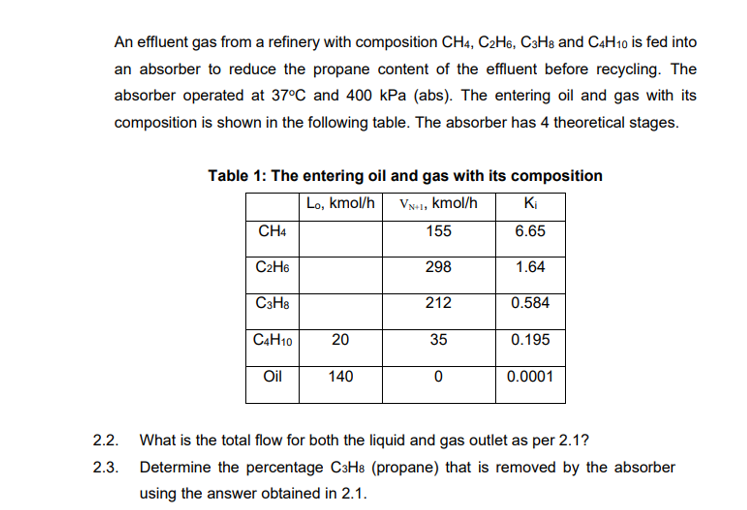 An effluent gas from a refinery with composition $CH_4$, $C_2H_6$, $C_3H_8$ and $C_4H_{10}$ is fed into an absorber to reduce the propane content of the effluent before recycling. The absorber operated at 37°C and 400 kPa (abs). The entering oil and gas with its composition is shown in the following table. The absorber has 4 theoretical stages.

Table 1: The entering oil and gas with its composition

| | $L_o$, kmol/h | $V_{N+1}$, kmol/h | $K_i$ |
|---|---|---|---|
| $CH_4$ | | 155 | 6.65 |
| $C_2H_6$ | | 298 | 1.64 |
| $C_3H_8$ | | 212 | 0.584 |
| $C_4H_{10}$ | 20 | 35 | 0.195 |
| Oil | 140 | 0 | 0.0001 |

2.2. What is the total flow for both the liquid and gas outlet as per 2.1?

2.3. Determine the percentage $C_3H_8$ (propane) that is removed by the absorber using the answer obtained in 2.1.